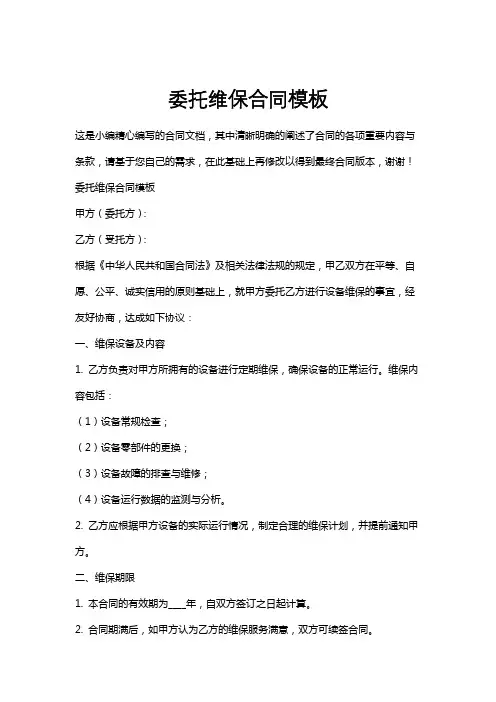 委托维保合同模板

这是小编精心编写的合同文档，其中清晰明确的阐述了合同的各项重要内容与条款，请基于您自己的需求，在此基础上再修改以得到最终合同版本，谢谢！

委托维保合同模板

甲方（委托方）：

乙方（受托方）：

根据《中华人民共和国合同法》及相关法律法规的规定，甲乙双方在平等、自愿、公平、诚实信用的原则基础上，就甲方委托乙方进行设备维保的事宜，经友好协商，达成如下协议：

一、维保设备及内容

1. 乙方负责对甲方所拥有的设备进行定期维保，确保设备的正常运行。维保内容包括：

（1）设备常规检查；

（2）设备零部件的更换；

（3）设备故障的排查与维修；

（4）设备运行数据的监测与分析。

2. 乙方应根据甲方设备的实际运行情况，制定合理的维保计划，并提前通知甲方。

二、维保期限

1. 本合同的有效期为____年，自双方签订之日起计算。

2. 合同期满后，如甲方认为乙方的维保服务满意，双方可续签合同。